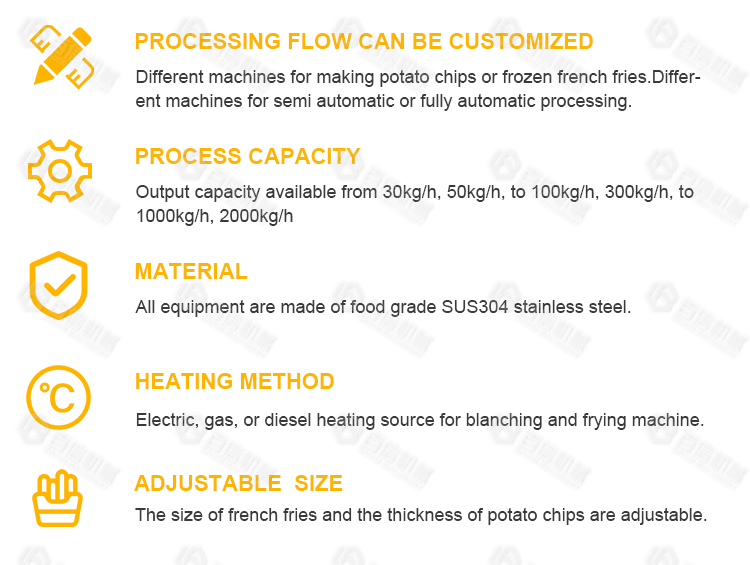 PROCESSING FLOW CAN BE CUSTOMIZED

Different machines for making potato chips or frozen french fries.Different machines for semi automatic or fully automatic processing.

PROCESS CAPACITY

Output capacity available from 30kg/h, 50kg/h, to 100kg/h, 300kg/h, to 1000kg/h, 2000kg/h

MATERIAL

All equipment are made of food grade SUS304 stainless steel.

℃

HEATING METHOD

Electric, gas, or diesel heating source for blanching and frying machine.

ADJUSTABLE SIZE

The size of french fries and the thickness of potato chips are adjustable.